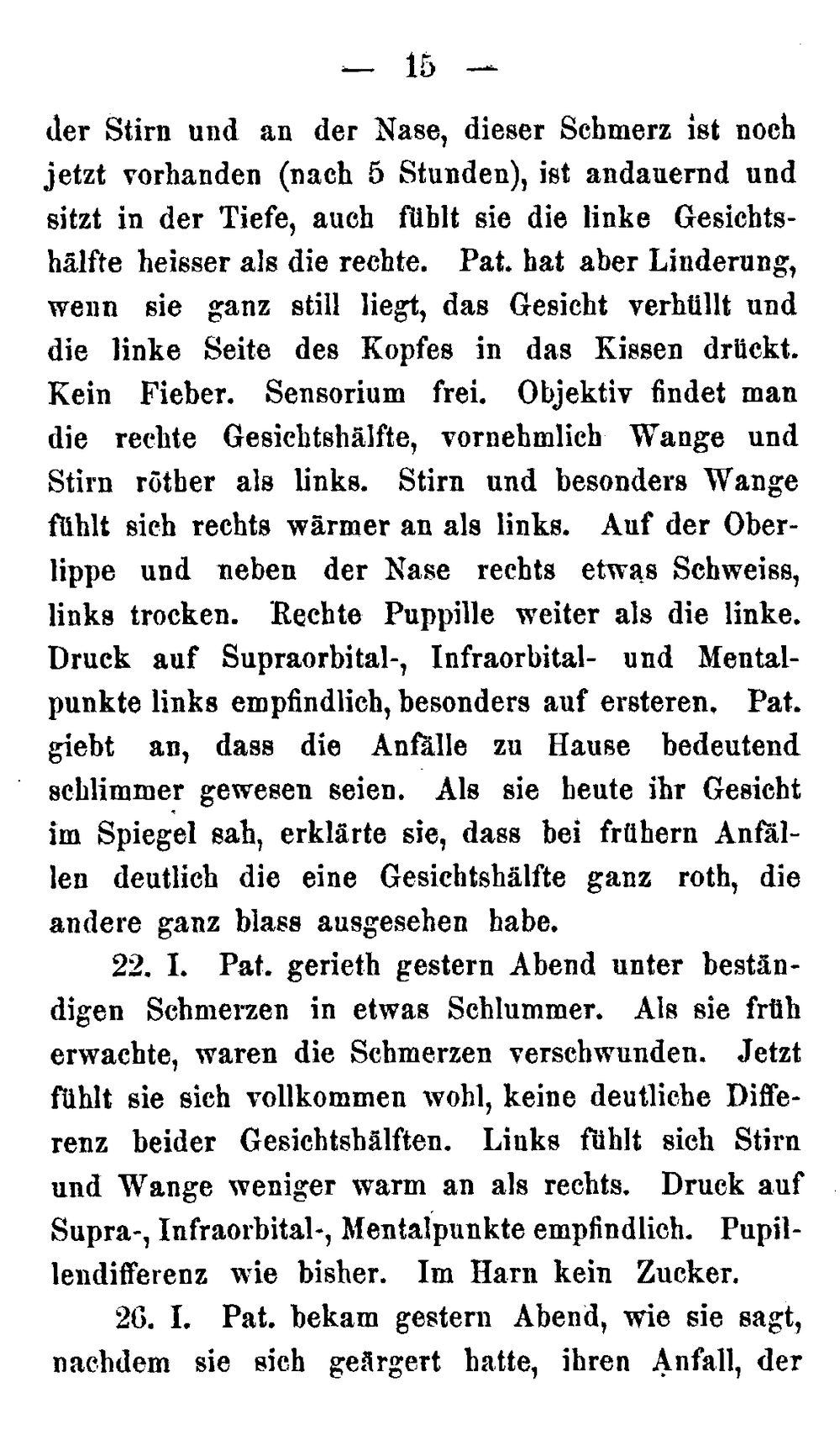 — 15 —

der Stirn und an der Nase, dieser Schmerz ist noch jetzt vorhanden (nach 5 Stunden), ist andauernd und sitzt in der Tiefe, auch fühlt sie die linke Gesichtshälfte heisser als die rechte. Pat. hat aber Linderung, wenn sie ganz still liegt, das Gesicht verhüllt und die linke Seite des Kopfes in das Kissen drückt. Kein Fieber. Sensorium frei. Objektiv findet man die rechte Gesichtshälfte, vornehmlich Wange und Stirn röther als links. Stirn und besonders Wange fühlt sich rechts wärmer an als links. Auf der Oberlippe und neben der Nase rechts etwas Schweiss, links trocken. Rechte Puppille weiter als die linke. Druck auf Supraorbital-, Infraorbital- und Mentalpunkte links empfindlich, besonders auf ersteren. Pat. giebt an, dass die Anfälle zu Hause bedeutend schlimmer gewesen seien. Als sie heute ihr Gesicht im Spiegel sah, erklärte sie, dass bei frühern Anfällen deutlich die eine Gesichtshälfte ganz roth, die andere ganz blass ausgesehen habe.

22. I. Pat. gerieth gestern Abend unter beständigen Schmerzen in etwas Schlummer. Als sie früh erwachte, waren die Schmerzen verschwunden. Jetzt fühlt sie sich vollkommen wohl, keine deutliche Differenz beider Gesichtshälften. Links fühlt sich Stirn und Wange weniger warm an als rechts. Druck auf Supra-, Infraorbital-, Mentalpunkte empfindlich. Pupillendifferenz wie bisher. Im Harn kein Zucker.

26. I. Pat. bekam gestern Abend, wie sie sagt, nachdem sie sich geärgert hatte, ihren Anfall, der